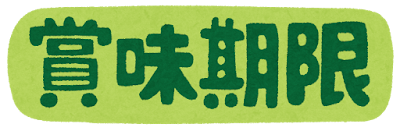 賞味期限